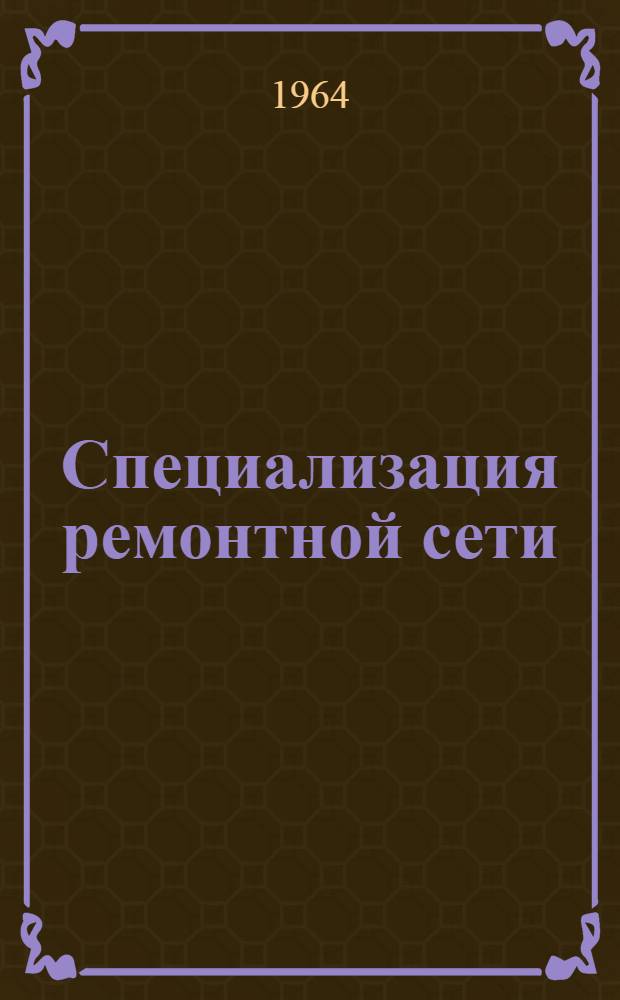 1964

Специализация ремонтной сети